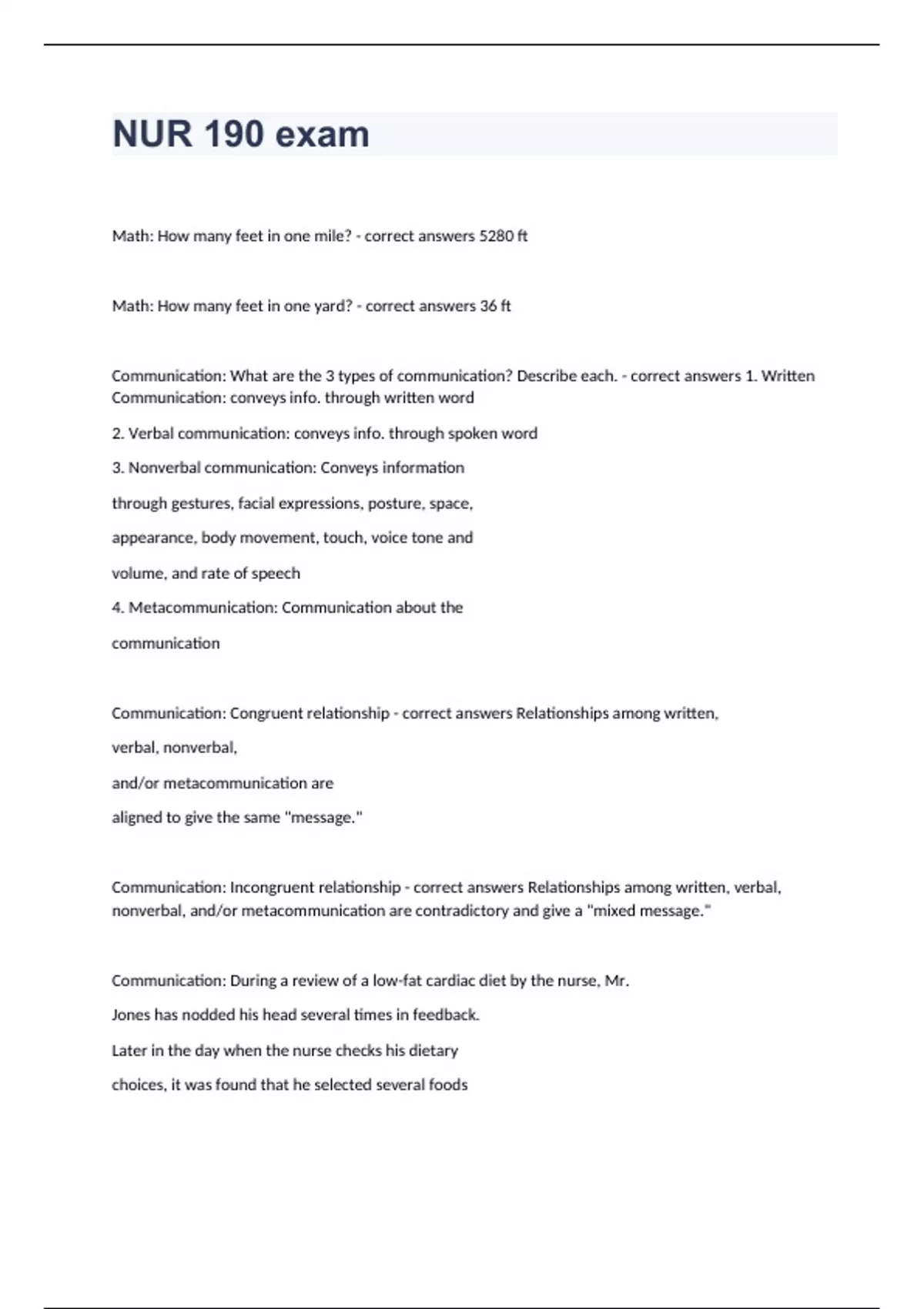 NUR 190 exam

Math: How many feet in one mile? - correct answers 5280 ft

Math: How many feet in one yard? - correct answers 36 ft

Communication: What are the 3 types of communication? Describe each. - correct answers 1. Written Communication: conveys info. through written word

2. Verbal communication: conveys info. through spoken word

3. Nonverbal communication: Conveys information through gestures, facial expressions, posture, space, appearance, body movement, touch, voice tone and volume, and rate of speech

4. Metacommunication: Communication about the communication

Communication: Congruent relationship - correct answers Relationships among written, verbal, nonverbal, and/or metacommunication are aligned to give the same "message."

Communication: Incongruent relationship - correct answers Relationships among written, verbal, nonverbal, and/or metacommunication are contradictory and give a "mixed message."

Communication: During a review of a low-fat cardiac diet by the nurse, Mr. Jones has nodded his head several times in feedback. Later in the day when the nurse checks his dietary choices, it was found that he selected several foods